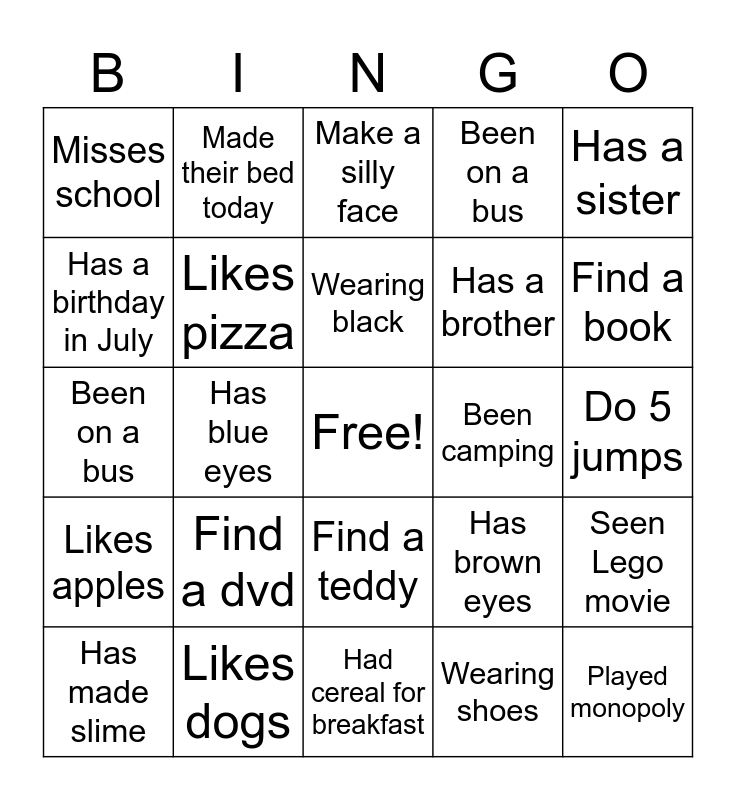 | B | I | N | G | O |
|---|---|---|---|---|
| Misses school | Made their bed today | Make a silly face | Been on a bus | Has a sister |
| Has a birthday in July | Likes pizza | Wearing black | Has a brother | Find a book |
| Been on a bus | Has blue eyes | Free! | Been camping | Do 5 jumps |
| Likes apples | Find a dvd | Find a teddy | Has brown eyes | Seen Lego movie |
| Has made slime | Likes dogs | Had cereal for breakfast | Wearing shoes | Played monopoly |